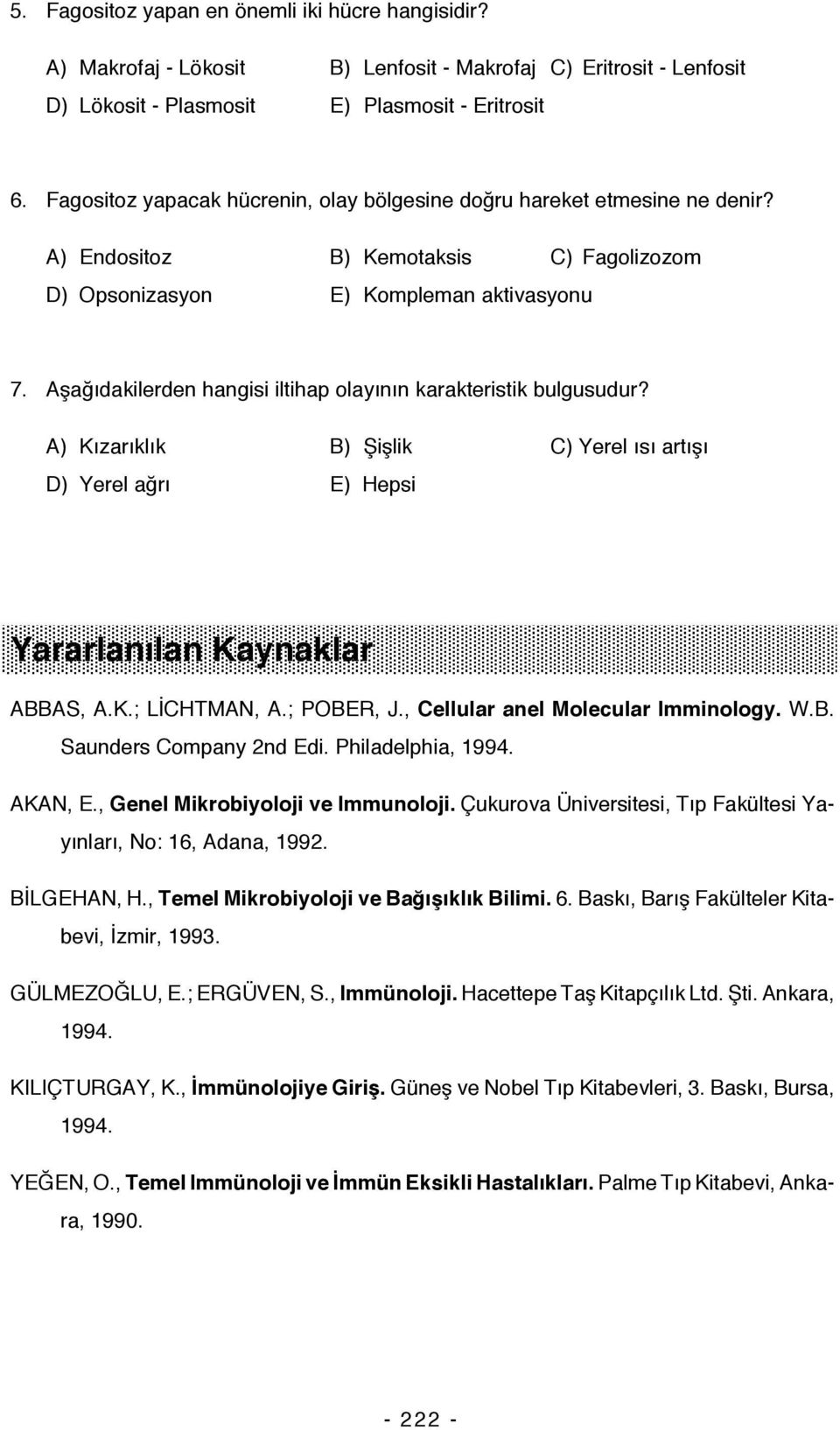 5. Fagositoz yapan en önemli iki hücre hangisidir?

A) Makrofaj - Lökosit B) Lenfosit - Makrofaj C) Eritrosit - Lenfosit
D) Lökosit - Plasmosit E) Plasmosit - Eritrosit

6. Fagositoz yapacak hücrenin, olay bölgesine doğru hareket etmesine ne denir?

A) Endositoz B) Kemotaksis C) Fagolizozom
D) Opsonizasyon E) Kompleman aktivasyonu

7. Aşağıdakilerden hangisi iltihap olayının karakteristik bulgusudur?

A) Kızarıklık B) Şişlik C) Yerel ısı artışı
D) Yerel ağrı E) Hepsi

Yararlanılan Kaynaklar

ABBAS, A.K.; LİCHTMAN, A.; POBER, J., Cellular anel Molecular Imminology. W.B. Saunders Company 2nd Edi. Philadelphia, 1994.

AKAN, E., Genel Mikrobiyoloji ve Immunoloji. Çukurova Üniversitesi, Tıp Fakültesi Yayınları, No: 16, Adana, 1992.

BİLGEHAN, H., Temel Mikrobiyoloji ve Bağışıklık Bilimi. 6. Baskı, Barış Fakülteler Kitabevi, İzmir, 1993.

GÜLMEZOĞLU, E.; ERGÜVEN, S., Immünoloji. Hacettepe Taş Kitapçılık Ltd. Şti. Ankara, 1994.

KILIÇTURGAY, K., İmmünolojiye Giriş. Güneş ve Nobel Tıp Kitabevleri, 3. Baskı, Bursa, 1994.

YEĞEN, O., Temel Immünoloji ve İmmün Eksikli Hastalıkları. Palme Tıp Kitabevi, Ankara, 1990.

- 222 -